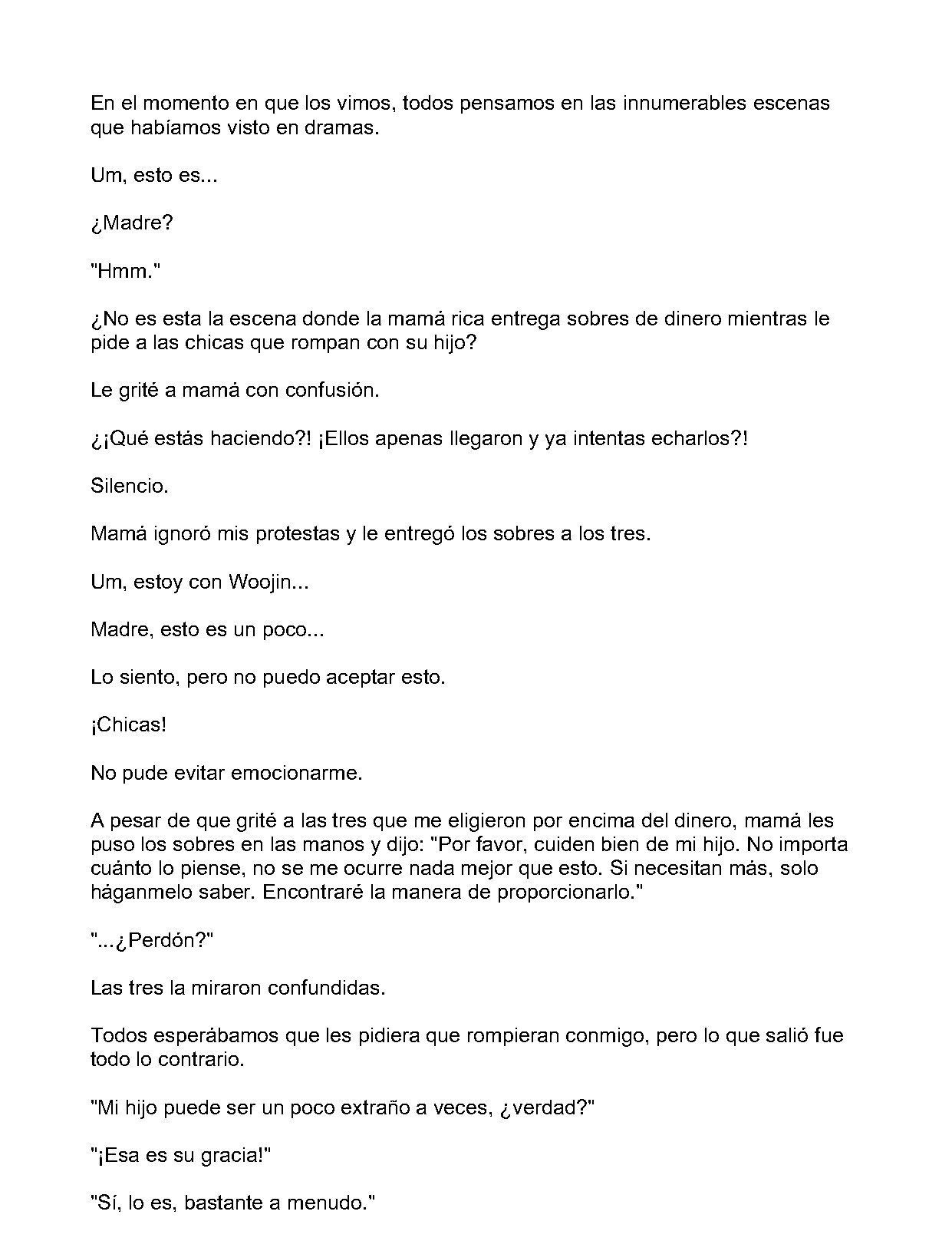 En el momento en que los vimos, todos pensamos en las innumerables escenas que habíamos visto en dramas.

Um, esto es...

¿Madre?

"Hmm."

¿No es esta la escena donde la mamá rica entrega sobres de dinero mientras le pide a las chicas que rompan con su hijo?

Le grité a mamá con confusión.

¿¡Qué estás haciendo?! ¡Ellos apenas llegaron y ya intentas echarlos?!

Silencio.

Mamá ignoró mis protestas y le entregó los sobres a los tres.

Um, estoy con Woojin...

Madre, esto es un poco...

Lo siento, pero no puedo aceptar esto.

¡Chicas!

No pude evitar emocionarme.

A pesar de que grité a las tres que me eligieron por encima del dinero, mamá les puso los sobres en las manos y dijo: "Por favor, cuiden bien de mi hijo. No importa cuánto lo piense, no se me ocurre nada mejor que esto. Si necesitan más, solo háganmelo saber. Encontraré la manera de proporcionarlo."

"...¿Perdón?"

Las tres la miraron confundidas.

Todos esperábamos que les pidiera que rompieran conmigo, pero lo que salió fue todo lo contrario.

"Mi hijo puede ser un poco extraño a veces, ¿verdad?"

"¡Esa es su gracia!"

"Sí, lo es, bastante a menudo."